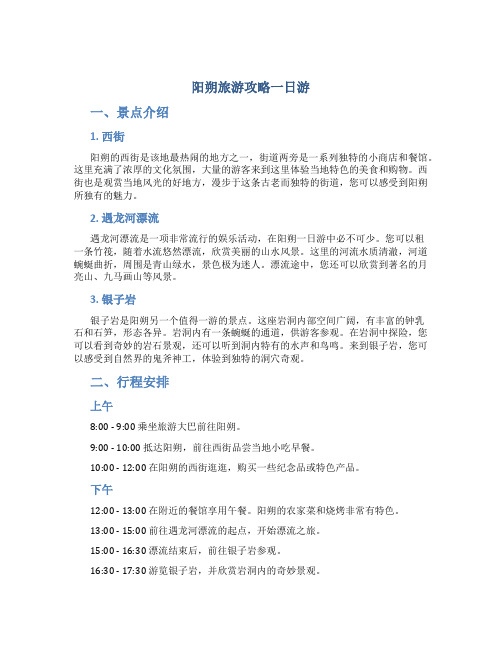 阳朔旅游攻略一日游

一、景点介绍

1. 西街

阳朔的西街是该地最热闹的地方之一，街道两旁是一系列独特的小商店和餐馆。这里充满了浓厚的文化氛围，大量的游客来到这里体验当地特色的美食和购物。西街也是观赏当地风光的好地方，漫步于这条古老而独特的街道，您可以感受到阳朔所独有的魅力。

2. 遇龙河漂流

遇龙河漂流是一项非常流行的娱乐活动，在阳朔一日游中必不可少。您可以租一条竹筏，随着水流悠然漂流，欣赏美丽的山水风景。这里的河流水质清澈，河道蜿蜒曲折，周围是青山绿水，景色极为迷人。漂流途中，您还可以欣赏到著名的月亮山、九马画山等风景。

3. 银子岩

银子岩是阳朔另一个值得一游的景点。这座岩洞内部空间广阔，有丰富的钟乳石和石笋，形态各异。岩洞内有一条蜿蜒的通道，供游客参观。在岩洞中探险，您可以看到奇妙的岩石景观，还可以听到洞内特有的水声和鸟鸣。来到银子岩，您可以感受到自然界的鬼斧神工，体验到独特的洞穴奇观。

二、行程安排

上午

8:00 - 9:00 乘坐旅游大巴前往阳朔。

9:00 - 10:00 抵达阳朔，前往西街品尝当地小吃早餐。

10:00 - 12:00 在阳朔的西街逛逛，购买一些纪念品或特色产品。

下午

12:00 - 13:00 在附近的餐馆享用午餐。阳朔的农家菜和烧烤非常有特色。

13:00 - 15:00 前往遇龙河漂流的起点，开始漂流之旅。

15:00 - 16:30 漂流结束后，前往银子岩参观。

16:30 - 17:30 游览银子岩，并欣赏岩洞内的奇妙景观。